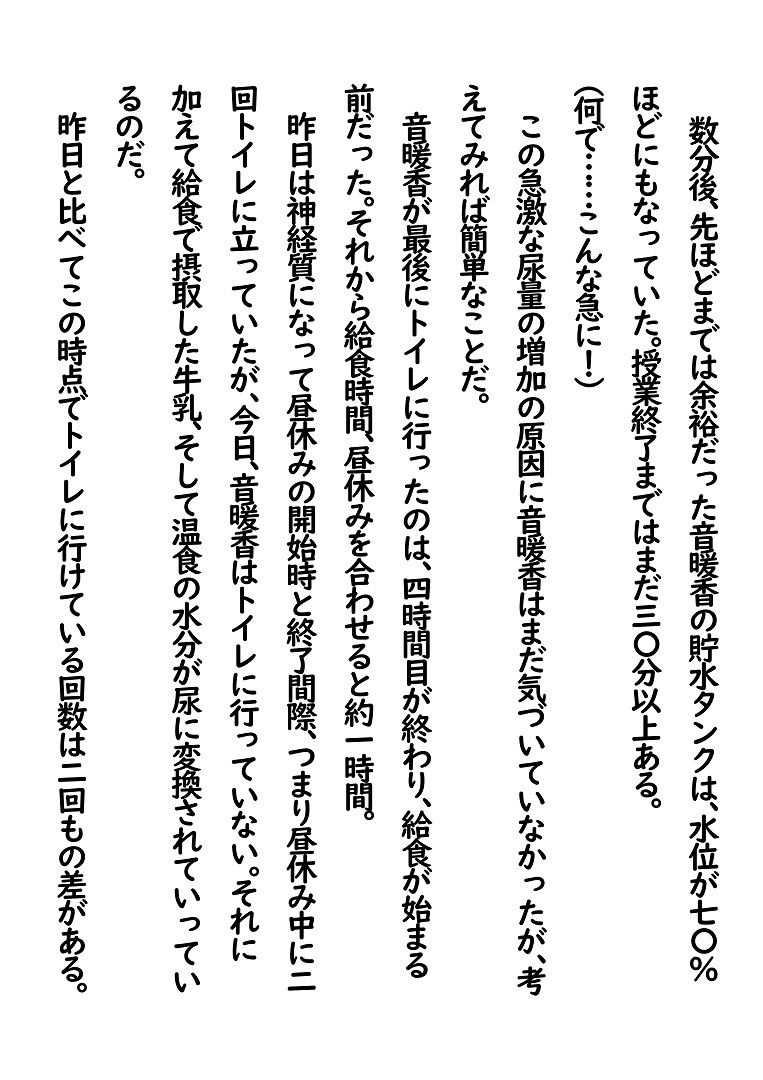 数分後、先ほどまでは余裕だった音暖香の貯水タンクは、水位が七〇％ほどにもなっていた。授業終了まではまだ三〇分以上ある。

（何で……こんな急に！）

この急激な尿量の増加の原因に音暖香はまだ気づいていなかったが、考えてみれば簡単なことだ。

音暖香が最後にトイレに行ったのは、四時間目が終わり、給食が始まる前だった。それから給食時間、昼休みを合わせると約一時間。

昨日は神経質になって昼休みの開始時と終了間際、つまり昼休み中に二回トイレに立っていたが、今日、音暖香はトイレに行っていない。それに加えて給食で摂取した牛乳、そして温食の水分が尿に変換されていっているのだ。

昨日と比べてこの時点でトイレに行けている回数は二回もの差がある。